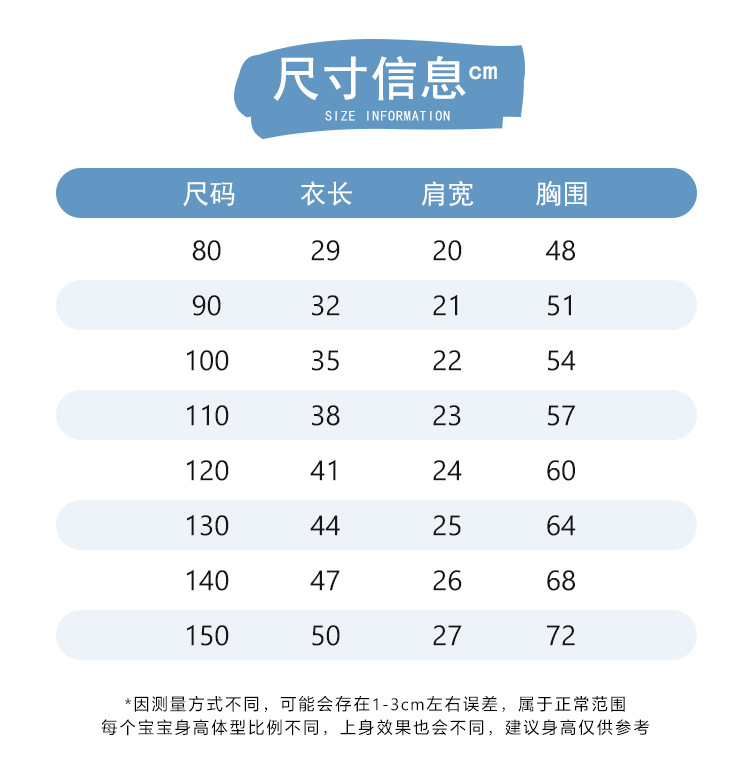 尺寸信息cm
SIZE INFORMATION

| 尺码 | 衣长 | 肩宽 | 胸围 |
|---|---|---|---|
| 80 | 29 | 20 | 48 |
| 90 | 32 | 21 | 51 |
| 100 | 35 | 22 | 54 |
| 110 | 38 | 23 | 57 |
| 120 | 41 | 24 | 60 |
| 130 | 44 | 25 | 64 |
| 140 | 47 | 26 | 68 |
| 150 | 50 | 27 | 72 |

*因测量方式不同，可能会存在1-3cm左右误差，属于正常范围
每个宝宝身高体型比例不同，上身效果也会不同，建议身高仅供参考